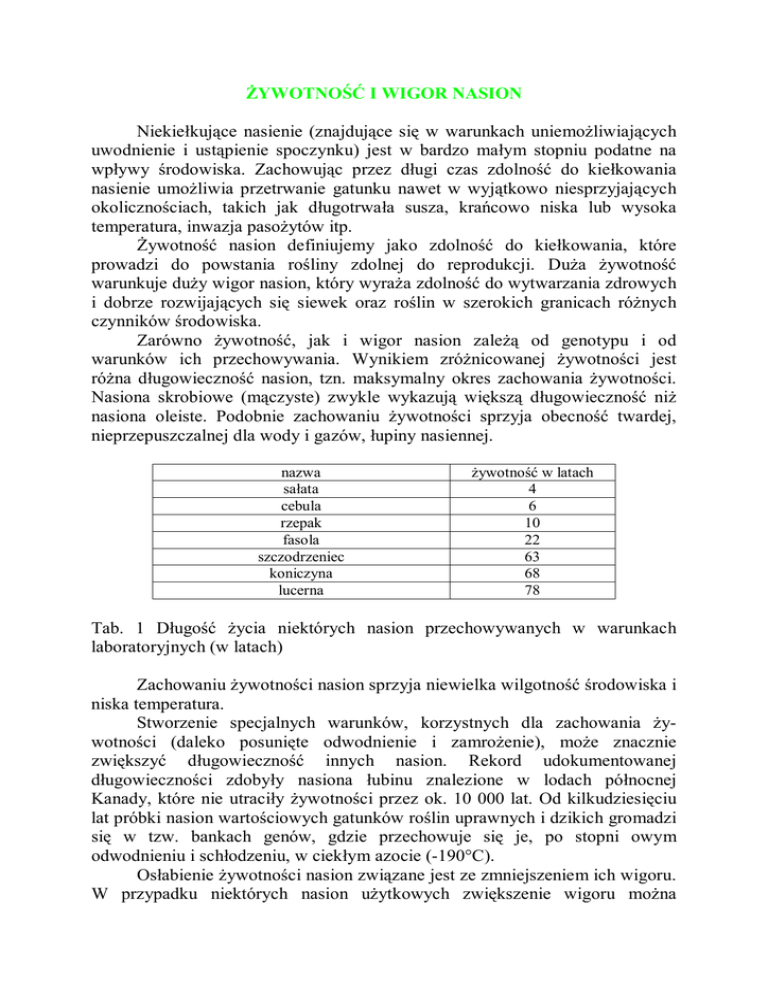 ŻYWOTNOŚĆ I WIGOR NASION

Niekiełkujące nasienie (znajdujące się w warunkach uniemożliwiających uwodnienie i ustąpienie spoczynku) jest w bardzo małym stopniu podatne na wpływy środowiska. Zachowując przez długi czas zdolność do kiełkowania nasienie umożliwia przetrwanie gatunku nawet w wyjątkowo niesprzyjających okolicznościach, takich jak długotrwała susza, krańcowo niska lub wysoka temperatura, inwazja pasożytów itp.

Żywotność nasion definiujemy jako zdolność do kiełkowania, które prowadzi do powstania rośliny zdolnej do reprodukcji. Duża żywotność warunkuje duży wigor nasion, który wyraża zdolność do wytwarzania zdrowych i dobrze rozwijających się siewek oraz roślin w szerokich granicach różnych czynników środowiska.

Zarówno żywotność, jak i wigor nasion zależą od genotypu i od warunków ich przechowywania. Wynikiem zróżnicowanej żywotności jest różna długowieczność nasion, tzn. maksymalny okres zachowania żywotności. Nasiona skrobiowe (mączyste) zwykle wykazują większą długowieczność niż nasiona oleiste. Podobnie zachowaniu żywotności sprzyja obecność twardej, nieprzepuszczalnej dla wody i gazów, łupiny nasiennej.

| nazwa | żywotność w latach |
|---|---|
| sałata | 4 |
| cebula | 6 |
| rzepak | 10 |
| fasola | 22 |
| szczodrzeniec | 63 |
| koniczyna | 68 |
| lucerna | 78 |

Tab. 1 Długość życia niektórych nasion przechowywanych w warunkach laboratoryjnych (w latach)

Zachowaniu żywotności nasion sprzyja niewielka wilgotność środowiska i niska temperatura.

Stworzenie specjalnych warunków, korzystnych dla zachowania żywotności (daleko posunięte odwodnienie i zamrożenie), może znacznie zwiększyć długowieczność innych nasion. Rekord udokumentowanej długowieczności zdobyły nasiona łubinu znalezione w lodach północnej Kanady, które nie utraciły żywotności przez ok. 10 000 lat. Od kilkudziesięciu lat próbki nasion wartościowych gatunków roślin uprawnych i dzikich gromadzi się w tzw. bankach genów, gdzie przechowuje się je, po stopni owym odwodnieniu i schłodzeniu, w ciekłym azocie (-190°C).

Osłabienie żywotności nasion związane jest ze zmniejszeniem ich wigoru. W przypadku niektórych nasion użytkowych zwiększenie wigoru można